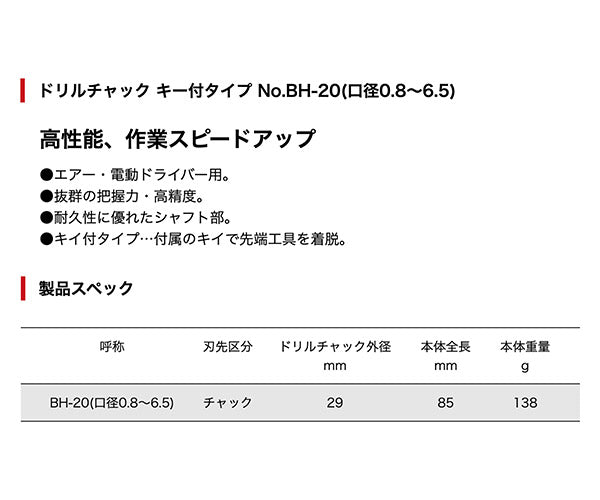 ドリルチャック キー付タイプ No.BH-20(口径0.8〜6.5)

高性能、作業スピードアップ

●エアー・電動ドライバー用。
●抜群の把握力・高精度。
●耐久性に優れたシャフト部。
●キイ付タイプ…付属のキイで先端工具を着脱。

製品スペック

| 呼称 | 刃先区分 | ドリルチャック外径 mm | 本体全長 mm | 本体重量 g |
|---|---|---|---|---|
| BH-20(口径0.8〜6.5) | チャック | 29 | 85 | 138 |